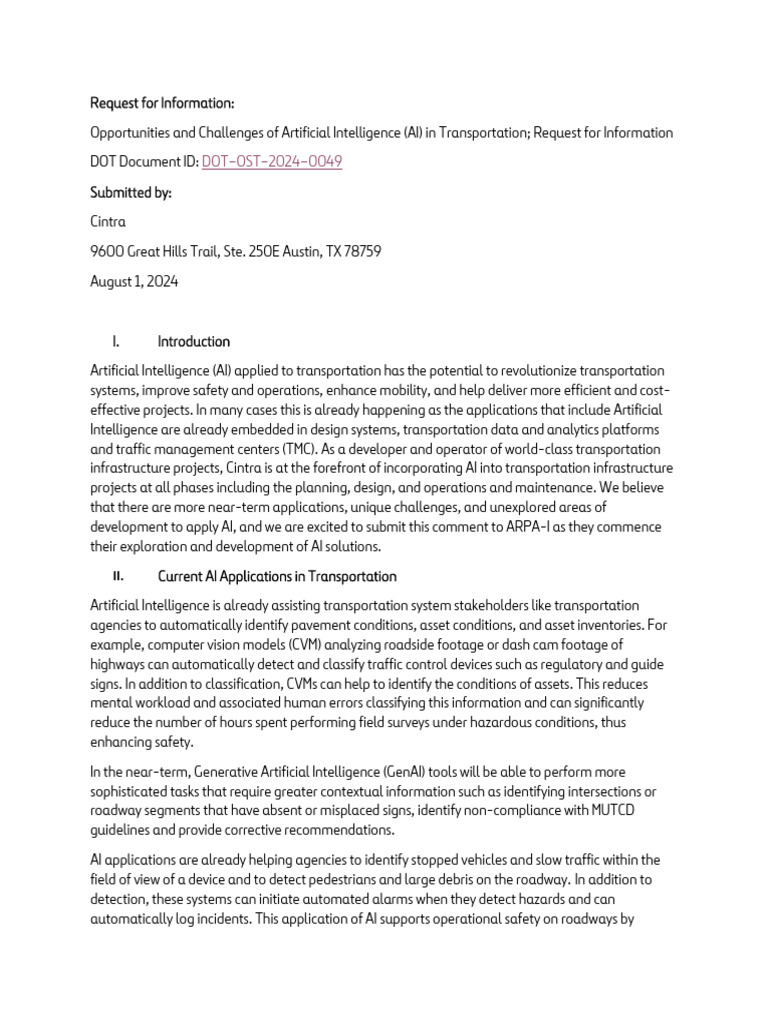 Request for Information:

Opportunities and Challenges of Artificial Intelligence (AI) in Transportation; Request for Information

DOT Document ID: DOT-OST-2024-0049

Submitted by:

Cintra

9600 Great Hills Trail, Ste. 250E Austin, TX 78759

August 1, 2024

I. Introduction

Artificial Intelligence (AI) applied to transportation has the potential to revolutionize transportation systems, improve safety and operations, enhance mobility, and help deliver more efficient and cost-effective projects. In many cases this is already happening as the applications that include Artificial Intelligence are already embedded in design systems, transportation data and analytics platforms and traffic management centers (TMC). As a developer and operator of world-class transportation infrastructure projects, Cintra is at the forefront of incorporating AI into transportation infrastructure projects at all phases including the planning, design, and operations and maintenance. We believe that there are more near-term applications, unique challenges, and unexplored areas of development to apply AI, and we are excited to submit this comment to ARPA-I as they commence their exploration and development of AI solutions.

II. Current AI Applications in Transportation

Artificial Intelligence is already assisting transportation system stakeholders like transportation agencies to automatically identify pavement conditions, asset conditions, and asset inventories. For example, computer vision models (CVM) analyzing roadside footage or dash cam footage of highways can automatically detect and classify traffic control devices such as regulatory and guide signs. In addition to classification, CVMs can help to identify the conditions of assets. This reduces mental workload and associated human errors classifying this information and can significantly reduce the number of hours spent performing field surveys under hazardous conditions, thus enhancing safety.

In the near-term, Generative Artificial Intelligence (GenAI) tools will be able to perform more sophisticated tasks that require greater contextual information such as identifying intersections or roadway segments that have absent or misplaced signs, identify non-compliance with MUTCD guidelines and provide corrective recommendations.

AI applications are already helping agencies to identify stopped vehicles and slow traffic within the field of view of a device and to detect pedestrians and large debris on the roadway. In addition to detection, these systems can initiate automated alarms when they detect hazards and can automatically log incidents. This application of AI supports operational safety on roadways by